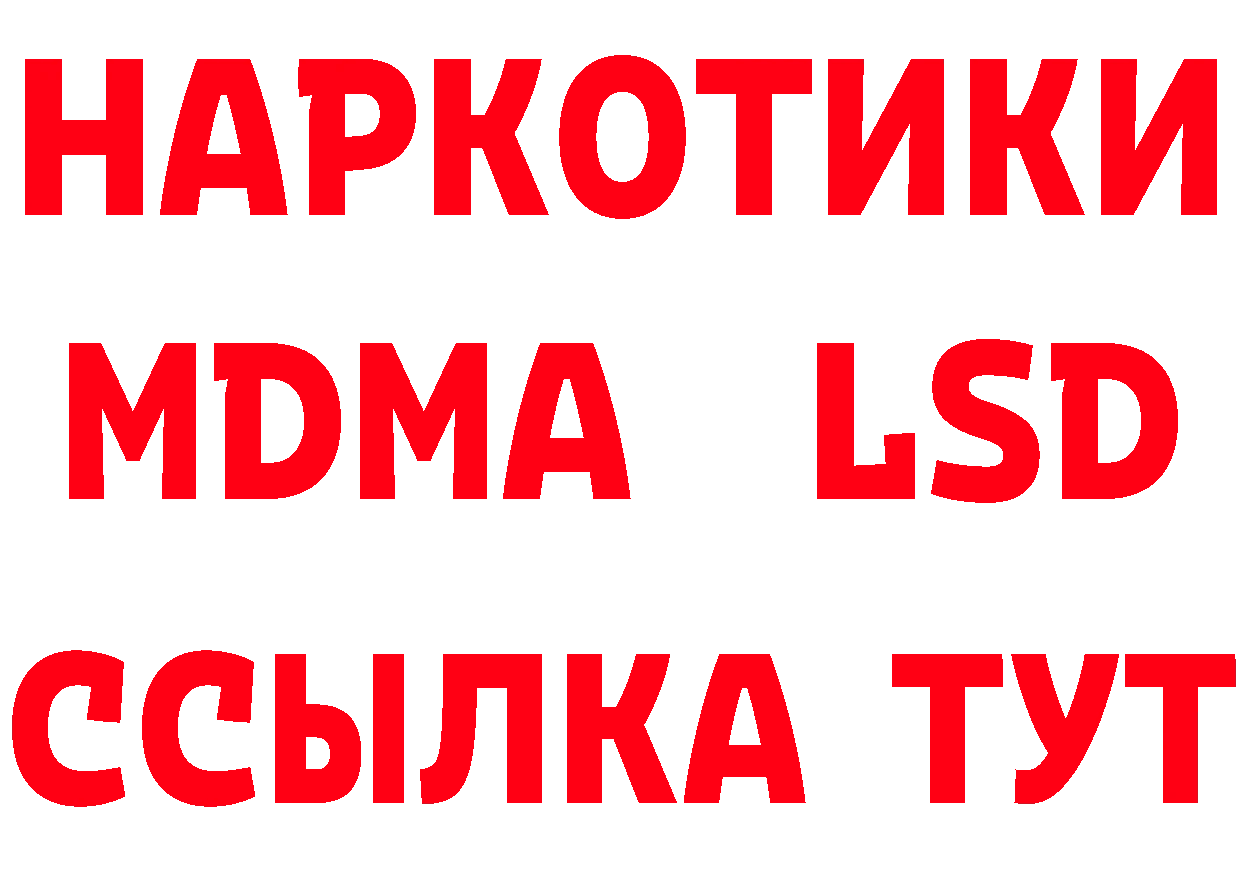 НАРКОТИКИ
MDMA LSD
ССЫЛКА ТУТ